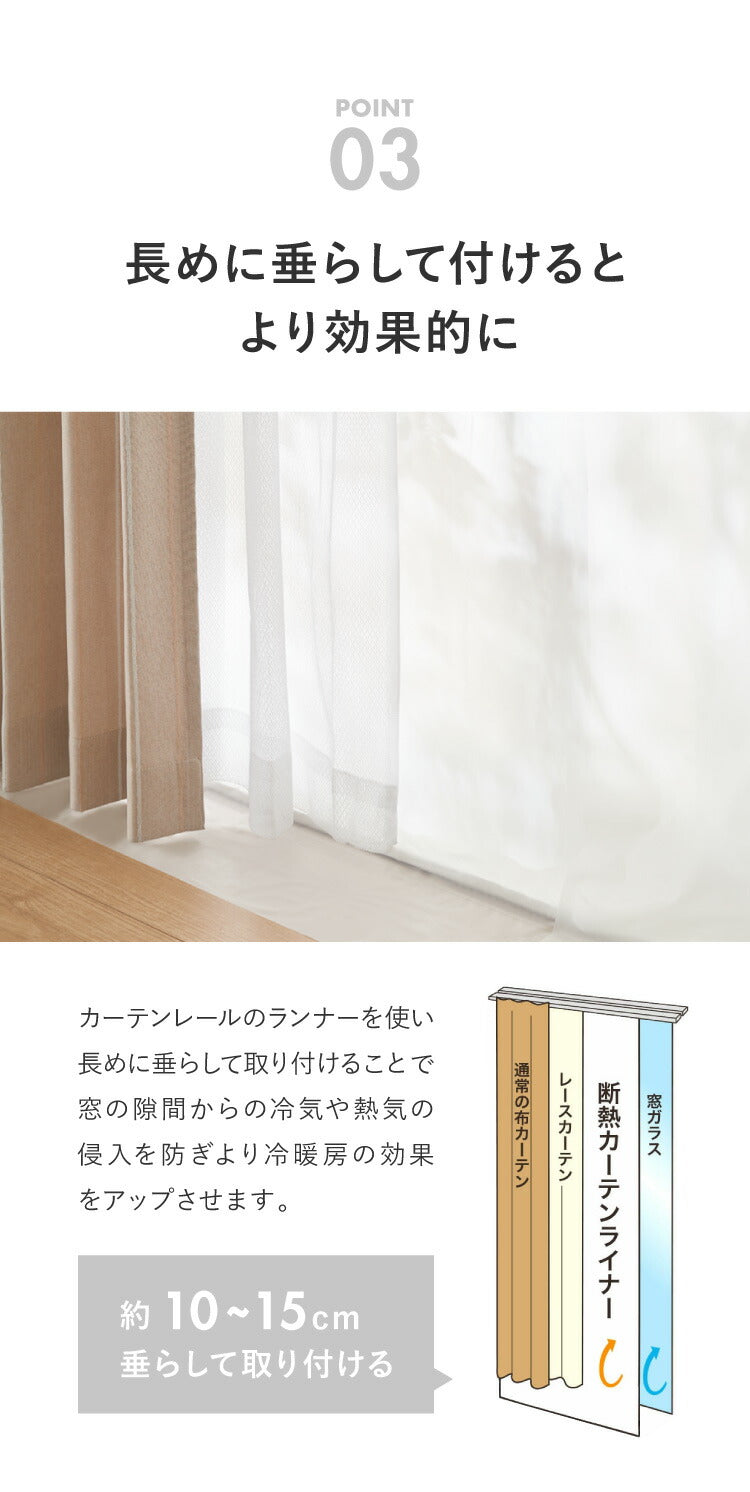 POINT
03

長めに垂らして付けると
より効果的に

カーテンレールのランナーを使い長めに垂らして取り付けることで窓の隙間からの冷気や熱気の侵入を防ぎより冷暖房の効果をアップさせます。

約 10~15cm
垂らして取り付ける

通常の布カーテン
レースカーテン
断熱カーテンライナー
窓ガラス